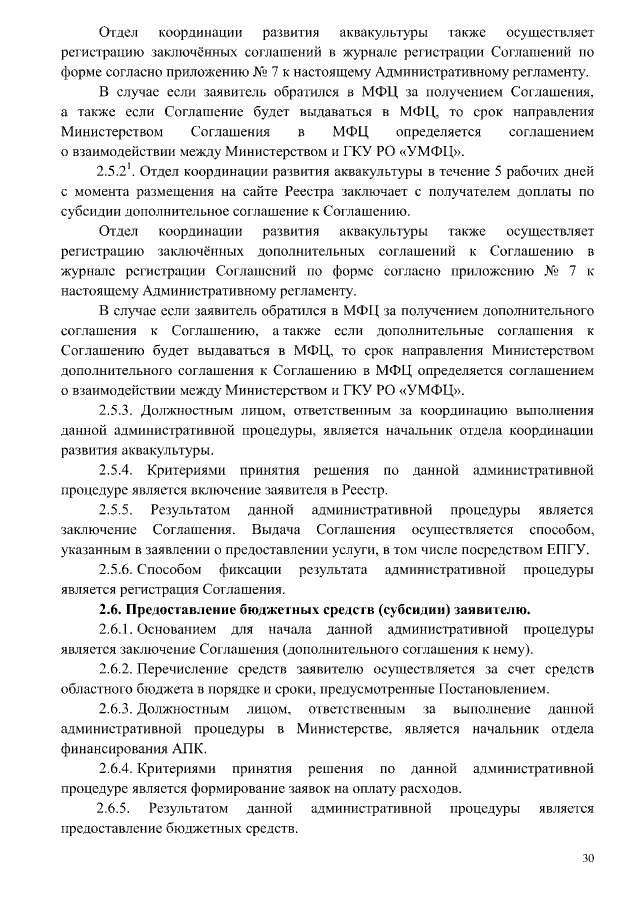 Отдел координации развития аквакультуры также осуществляет регистрацию заключённых соглашений в журнале регистрации Соглашений по форме согласно приложению № 7 к настоящему Административному регламенту.

В случае если заявитель обратился в МФЦ за получением Соглашения, а также если Соглашение будет выдаваться в МФЦ, то срок направления Министерством Соглашения в МФЦ определяется соглашением о взаимодействии между Министерством и ГКУ РО «УМФЦ».

2.5.2$^1$. Отдел координации развития аквакультуры в течение 5 рабочих дней с момента размещения на сайте Реестра заключает с получателем доплаты по субсидии дополнительное соглашение к Соглашению.

Отдел координации развития аквакультуры также осуществляет регистрацию заключённых дополнительных соглашений к Соглашению в журнале регистрации Соглашений по форме согласно приложению № 7 к настоящему Административному регламенту.

В случае если заявитель обратился в МФЦ за получением дополнительного соглашения к Соглашению, а также если дополнительные соглашения к Соглашению будет выдаваться в МФЦ, то срок направления Министерством дополнительного соглашения к Соглашению в МФЦ определяется соглашением о взаимодействии между Министерством и ГКУ РО «УМФЦ».

2.5.3. Должностным лицом, ответственным за координацию выполнения данной административной процедуры, является начальник отдела координации развития аквакультуры.

2.5.4. Критериями принятия решения по данной административной процедуре является включение заявителя в Реестр.

2.5.5. Результатом данной административной процедуры является заключение Соглашения. Выдача Соглашения осуществляется способом, указанным в заявлении о предоставлении услуги, в том числе посредством ЕПГУ.

2.5.6. Способом фиксации результата административной процедуры является регистрация Соглашения.

2.6. Предоставление бюджетных средств (субсидии) заявителю.

2.6.1. Основанием для начала данной административной процедуры является заключение Соглашения (дополнительного соглашения к нему).

2.6.2. Перечисление средств заявителю осуществляется за счет средств областного бюджета в порядке и сроки, предусмотренные Постановлением.

2.6.3. Должностным лицом, ответственным за выполнение данной административной процедуры в Министерстве, является начальник отдела финансирования АПК.

2.6.4. Критериями принятия решения по данной административной процедуре является формирование заявок на оплату расходов.

2.6.5. Результатом данной административной процедуры является предоставление бюджетных средств.

30